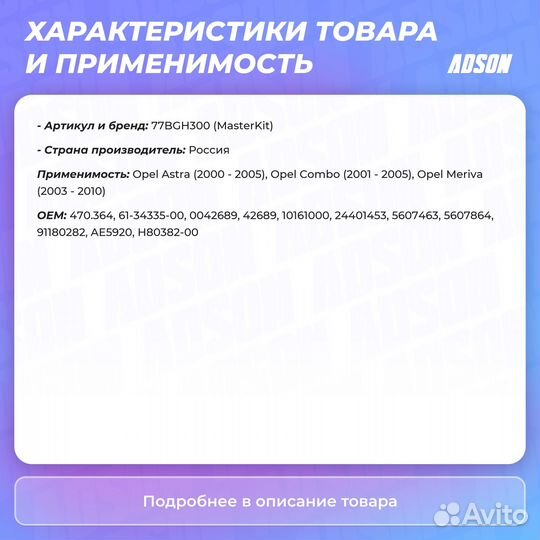 ХАРАКТЕРИСТИКИ ТОВАРА И ПРИМЕНИМОСТЬ

ADSON

- Артикул и бренд: 77BGH300 (MasterKit)

- Страна производитель: Россия

Применимость: Opel Astra (2000 - 2005), Opel Combo (2001 - 2005), Opel Meriva (2003 - 2010)

OEM: 470.364, 61-34335-00, 0042689, 42689, 10161000, 24401453, 5607463, 5607864, 91180282, AE5920, H80382-00

Подробнее в описание товара

Avito